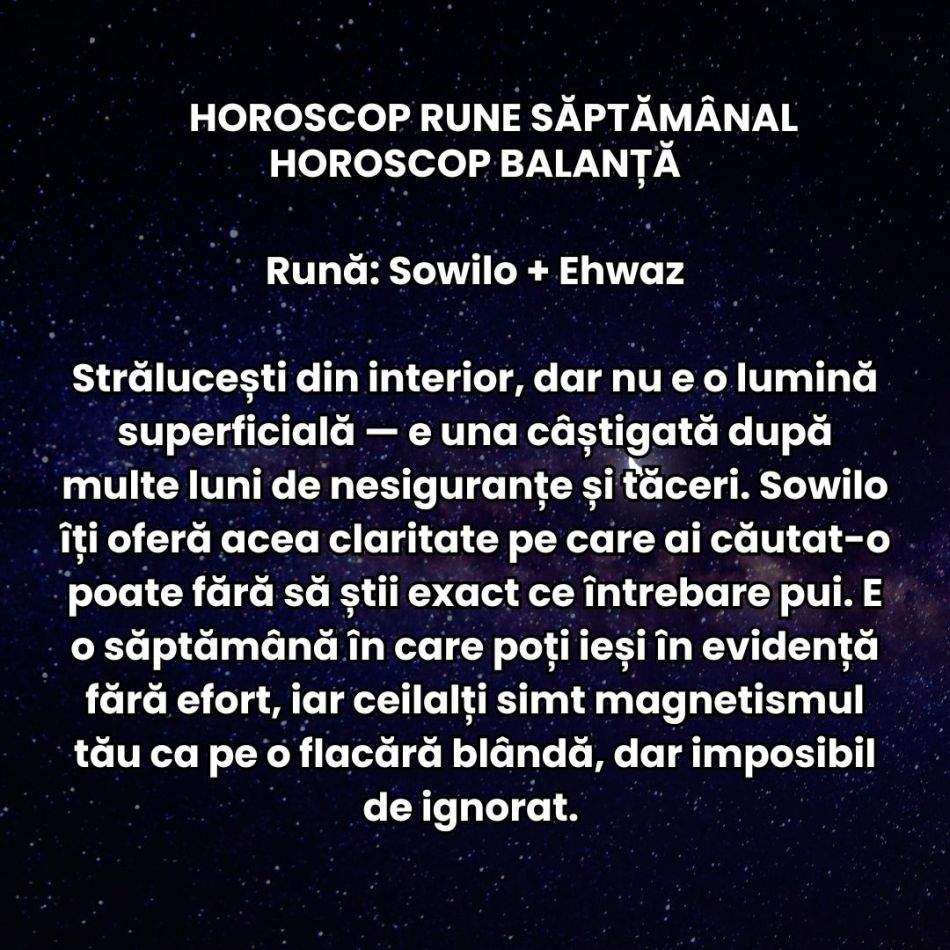 HOROSCOP RUNE SĂPTĂMÂNAL
HOROSCOP BALANȚĂ

Rună: Sowilo + Ehwaz

Strălucești din interior, dar nu e o lumină superficială — e una câștigată după multe luni de nesiguranțe și tăceri. Sowilo îți oferă acea claritate pe care ai căutat-o poate fără să știi exact ce întrebare pui. E o săptămână în care poți ieși în evidență fără efort, iar ceilalți simt magnetismul tău ca pe o flacără blândă, dar imposibil de ignorat.